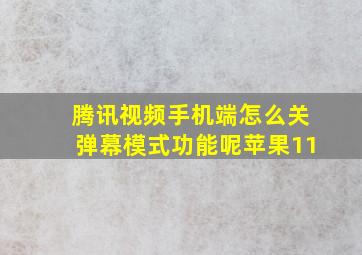 腾讯视频手机端怎么关弹幕模式功能呢苹果11